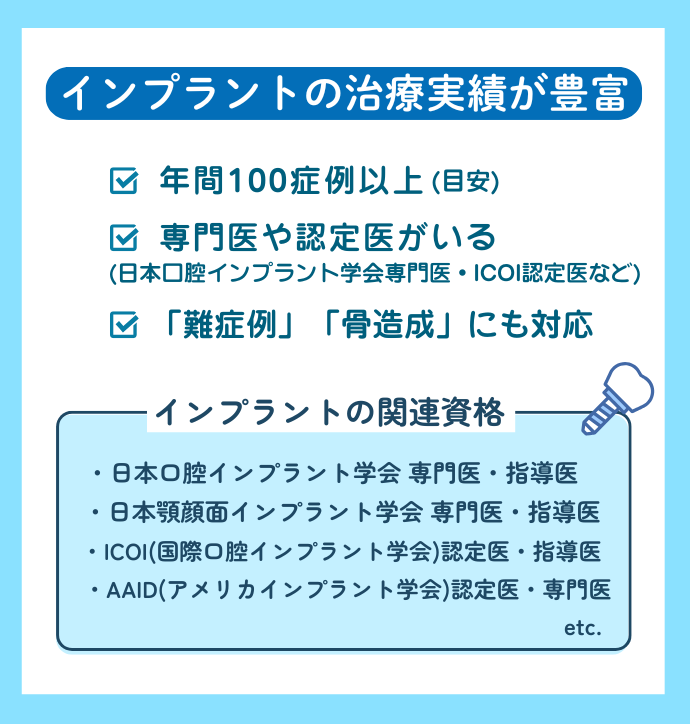 インプラントの治療実績が豊富

年間100症例以上 (目安)

専門医や認定医がいる
(日本口腔インプラント学会専門医・ICOI認定医など)

「難症例」「骨造成」にも対応

インプラントの関連資格

・日本口腔インプラント学会 専門医・指導医
・日本顎顔面インプラント学会 専門医・指導医
・ICOI(国際口腔インプラント学会)認定医・指導医
・AAID(アメリカインプラント学会)認定医・専門医
etc.